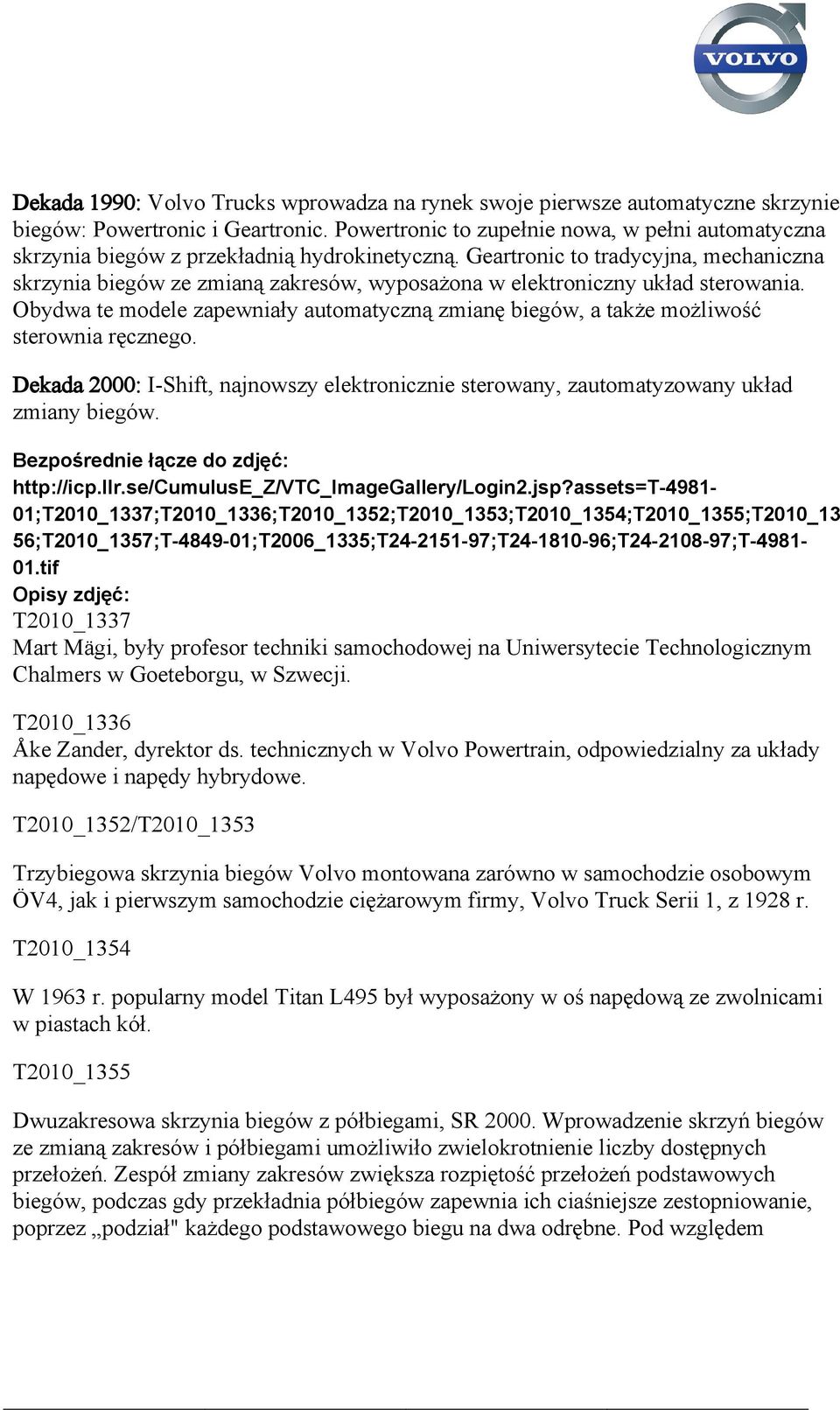 VOLVO

Dekada 1990: Volvo Trucks wprowadza na rynek swoje pierwsze automatyczne skrzynie biegów: Powertronic i Geartronic. Powertronic to zupełnie nowa, w pełni automatyczna skrzynia biegów z przekładnią hydrokinetyczną. Geartronic to tradycyjna, mechaniczna skrzynia biegów ze zmianą zakresów, wyposażona w elektroniczny układ sterowania. Obydwa te modele zapewniały automatyczną zmianę biegów, a także możliwość sterownia ręcznego.

Dekada 2000: I-Shift, najnowszy elektronicznie sterowany, zautomatyzowany układ zmiany biegów.

Bezpośrednie łącze do zdjęć:
http://icp.llr.se/CumulusE_Z/VTC_ImageGallery/Login2.jsp?assets=T-4981-01;T2010_1337;T2010_1336;T2010_1352;T2010_1353;T2010_1354;T2010_1355;T2010_1356;T2010_1357;T-4849-01;T2006_1335;T24-2151-97;T24-1810-96;T24-2108-97;T-4981-01.tif
Opisy zdjęć:
T2010_1337
Mart Mägi, były profesor techniki samochodowej na Uniwersytecie Technologicznym Chalmers w Goeteborgu, w Szwecji.

T2010_1336
Åke Zander, dyrektor ds. technicznych w Volvo Powertrain, odpowiedzialny za układy napędowe i napędy hybrydowe.

T2010_1352/T2010_1353

Trzybiegowa skrzynia biegów Volvo montowana zarówno w samochodzie osobowym ÖV4, jak i pierwszym samochodzie ciężarowym firmy, Volvo Truck Serii 1, z 1928 r.

T2010_1354

W 1963 r. popularny model Titan L495 był wyposażony w oś napędową ze zwolnicami w piastach kół.

T2010_1355

Dwuzakresowa skrzynia biegów z półbiegami, SR 2000. Wprowadzenie skrzyń biegów ze zmianą zakresów i półbiegami umożliwiło zwielokrotnienie liczby dostępnych przełożeń. Zespół zmiany zakresów zwiększa rozpiętość przełożeń podstawowych biegów, podczas gdy przekładnia półbiegów zapewnia ich ciaśniejsze zestopniowanie, poprzez „podział" każdego podstawowego biegu na dwa odrębne. Pod względem